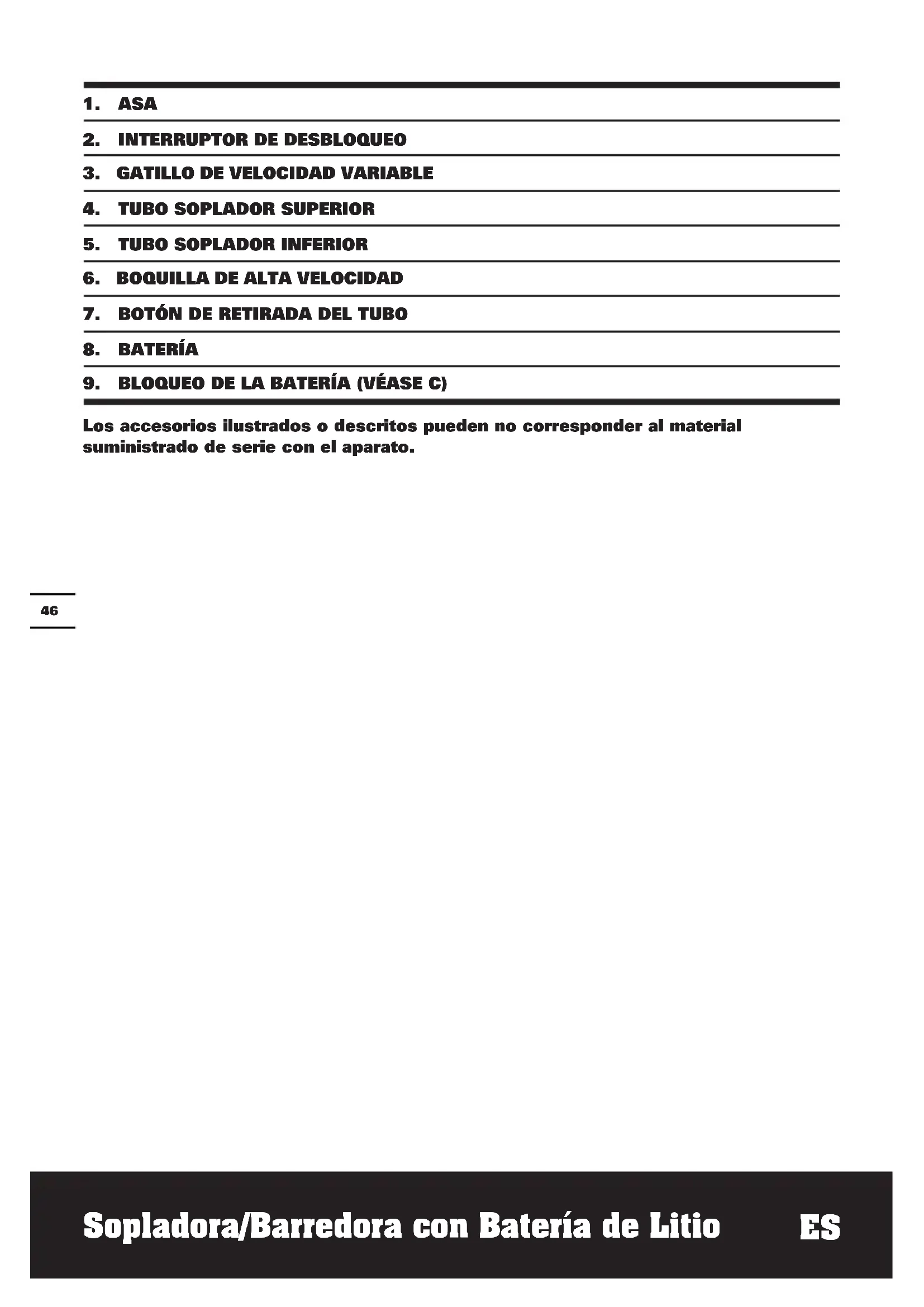 1. ASA

2. INTERRUPTOR DE DESBLOQUEO

3. GATILLO DE VELOCIDAD VARIABLE

4. TUBO SOPLADOR SUPERIOR

5. TUBO SOPLADOR INFERIOR

6. BOQUILLA DE ALTA VELOCIDAD

7. BOTÓN DE RETIRADA DEL TUBO

8. BATERÍA

9. BLOQUEO DE LA BATERÍA (VÉASE C)

Los accesorios ilustrados o descritos pueden no corresponder al material suministrado de serie con el aparato.

46

Sopladora/Barredora con Batería de Litio ES